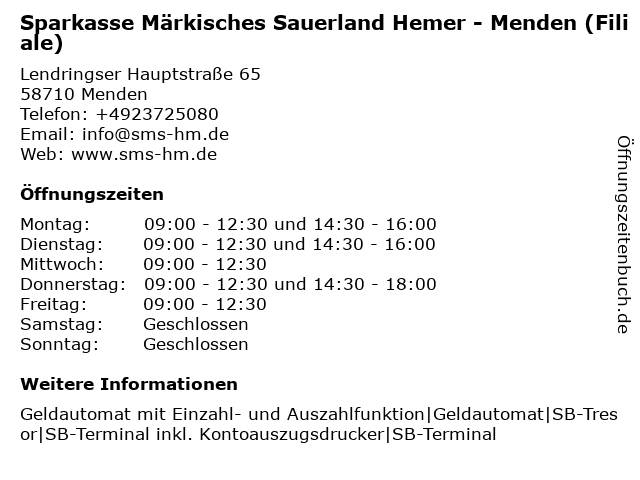 Sparkasse Märkisches Sauerland Hemer - Menden (Filiale)

Lendringser Hauptstraße 65
58710 Menden
Telefon: +4923725080
Email: info@sms-hm.de
Web: www.sms-hm.de

Öffnungszeiten

| Montag: | 09:00 - 12:30 und 14:30 - 16:00 |
|---|---|
| Dienstag: | 09:00 - 12:30 und 14:30 - 16:00 |
| Mittwoch: | 09:00 - 12:30 |
| Donnerstag: | 09:00 - 12:30 und 14:30 - 18:00 |
| Freitag: | 09:00 - 12:30 |
| Samstag: | Geschlossen |
| Sonntag: | Geschlossen |

Weitere Informationen

Geldautomat mit Einzahl- und Auszahlfunktion|Geldautomat|SB-Tresor|SB-Terminal inkl. Kontoauszugsdrucker|SB-Terminal

Öffnungszeitenbuch.de